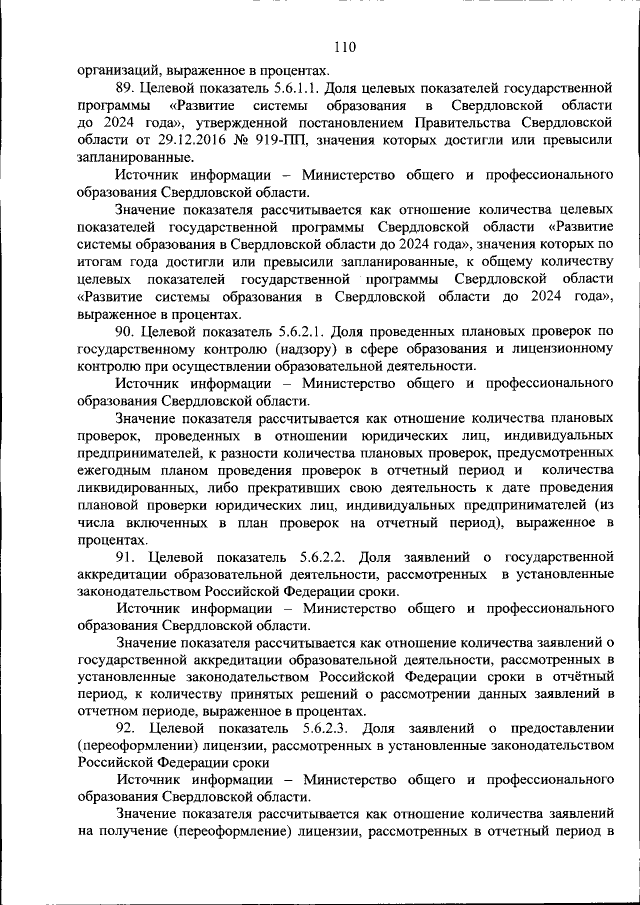 110

организаций, выраженное в процентах.

89. Целевой показатель 5.6.1.1. Доля целевых показателей государственной программы «Развитие системы образования в Свердловской области до 2024 года», утвержденной постановлением Правительства Свердловской области от 29.12.2016 № 919-ПП, значения которых достигли или превысили запланированные.

Источник информации – Министерство общего и профессионального образования Свердловской области.

Значение показателя рассчитывается как отношение количества целевых показателей государственной программы Свердловской области «Развитие системы образования в Свердловской области до 2024 года», значения которых по итогам года достигли или превысили запланированные, к общему количеству целевых показателей государственной программы Свердловской области «Развитие системы образования в Свердловской области до 2024 года», выраженное в процентах.

90. Целевой показатель 5.6.2.1. Доля проведенных плановых проверок по государственному контролю (надзору) в сфере образования и лицензионному контролю при осуществлении образовательной деятельности.

Источник информации – Министерство общего и профессионального образования Свердловской области.

Значение показателя рассчитывается как отношение количества плановых проверок, проведенных в отношении юридических лиц, индивидуальных предпринимателей, к разности количества плановых проверок, предусмотренных ежегодным планом проведения проверок в отчетный период и количества ликвидированных, либо прекративших свою деятельность к дате проведения плановой проверки юридических лиц, индивидуальных предпринимателей (из числа включенных в план проверок на отчетный период), выраженное в процентах.

91. Целевой показатель 5.6.2.2. Доля заявлений о государственной аккредитации образовательной деятельности, рассмотренных в установленные законодательством Российской Федерации сроки.

Источник информации – Министерство общего и профессионального образования Свердловской области.

Значение показателя рассчитывается как отношение количества заявлений о государственной аккредитации образовательной деятельности, рассмотренных в установленные законодательством Российской Федерации сроки в отчётный период, к количеству принятых решений о рассмотрении данных заявлений в отчетном периоде, выраженное в процентах.

92. Целевой показатель 5.6.2.3. Доля заявлений о предоставлении (переоформлении) лицензии, рассмотренных в установленные законодательством Российской Федерации сроки

Источник информации – Министерство общего и профессионального образования Свердловской области.

Значение показателя рассчитывается как отношение количества заявлений на получение (переоформление) лицензии, рассмотренных в отчетный период в